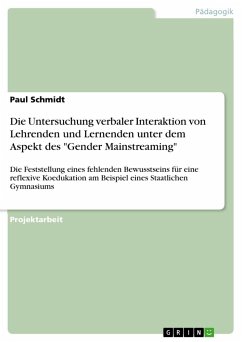 Pädagogik

Paul Schmidt

Die Untersuchung verbaler Interaktion von Lehrenden und Lernenden unter dem Aspekt des "Gender Mainstreaming"

Die Feststellung eines fehlenden Bewusstseins für eine reflexive Koedukation am Beispiel eines Staatlichen Gymnasiums

Projektarbeit

GRIN